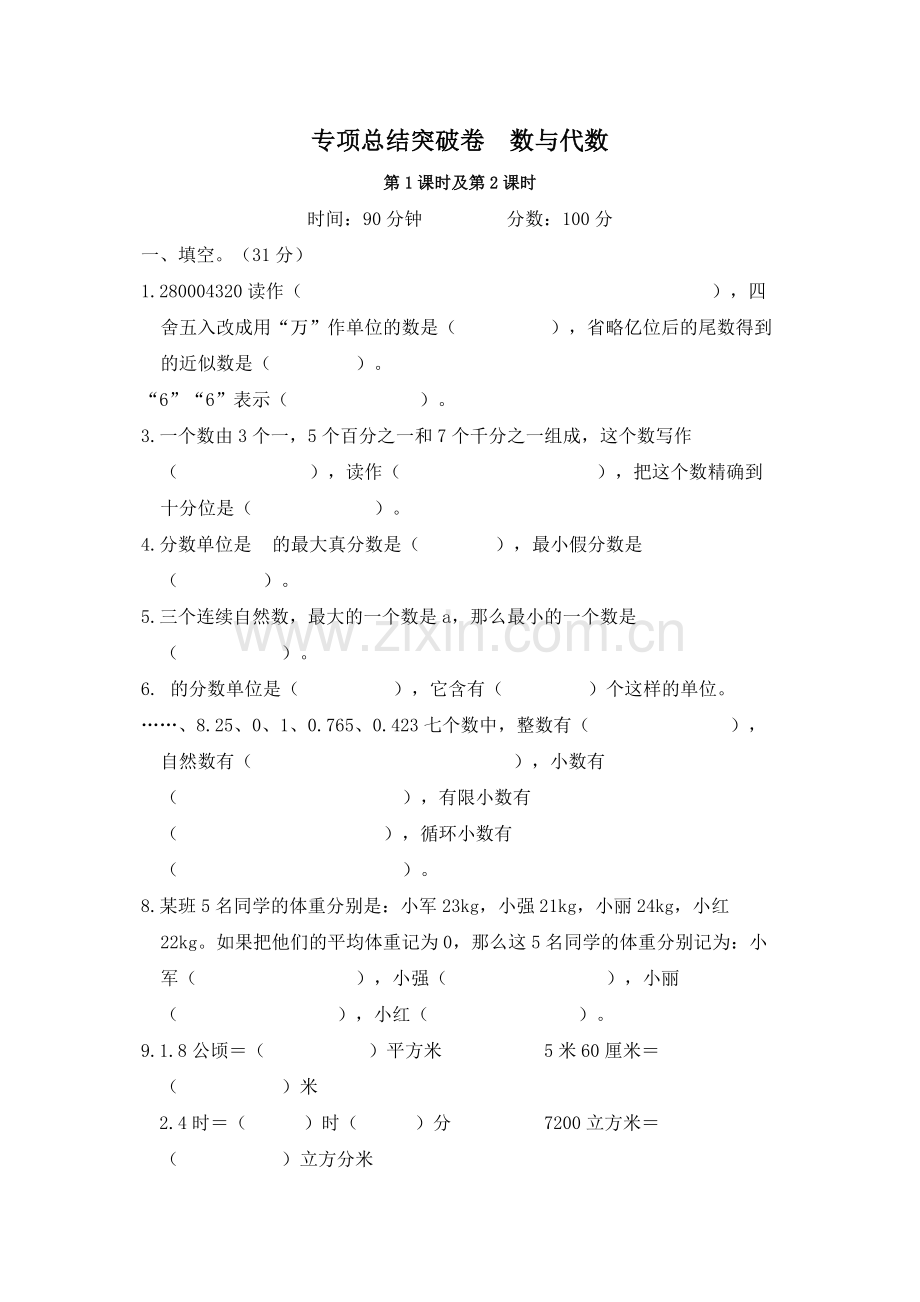 专项总结突破卷 数与代数

第1课时及第2课时

时间：90分钟 分数：100分

一、填空。（31分）

1.280004320读作（ ），四舍五入改成用“万”作单位的数是（ ），省略亿位后的尾数得到的近似数是（ ）。

“6”“6”表示（ ）。

3.一个数由3个一，5个百分之一和7个千分之一组成，这个数写作（ ），读作（ ），把这个数精确到十分位是（ ）。

4.分数单位是 的最大真分数是（ ），最小假分数是（ ）。

5.三个连续自然数，最大的一个数是a，那么最小的一个数是（ ）。

6. 的分数单位是（ ），它含有（ ）个这样的单位。

……、8.25、0、1、0.765、0.423七个数中，整数有（ ），自然数有（ ），小数有（ ），有限小数有（ ），循环小数有（ ）。

8.某班5名同学的体重分别是：小军23kg，小强21kg，小丽24kg，小红22kg。如果把他们的平均体重记为0，那么这5名同学的体重分别记为：小军（ ），小强（ ），小丽（ ），小红（ ）。

9.1.8公顷＝（ ）平方米 5米60厘米＝（ ）米

2.4时＝（ ）时（ ）分 7200立方米＝（ ）立方分米

www.zixin.com.cn